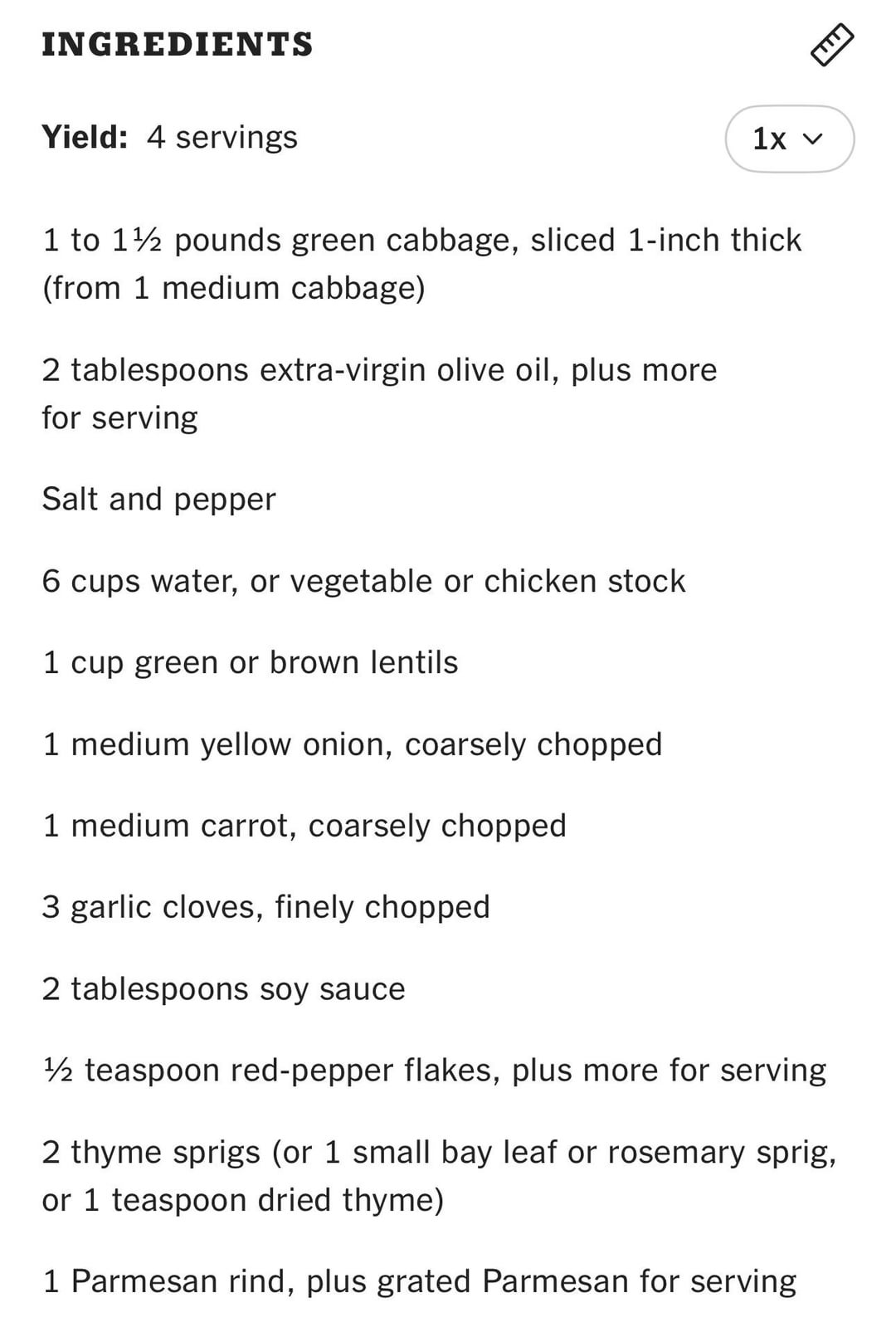 INGREDIENTS

Yield: 4 servings

1x

1 to 1½ pounds green cabbage, sliced 1-inch thick (from 1 medium cabbage)

2 tablespoons extra-virgin olive oil, plus more for serving

Salt and pepper

6 cups water, or vegetable or chicken stock

1 cup green or brown lentils

1 medium yellow onion, coarsely chopped

1 medium carrot, coarsely chopped

3 garlic cloves, finely chopped

2 tablespoons soy sauce

½ teaspoon red-pepper flakes, plus more for serving

2 thyme sprigs (or 1 small bay leaf or rosemary sprig, or 1 teaspoon dried thyme)

1 Parmesan rind, plus grated Parmesan for serving